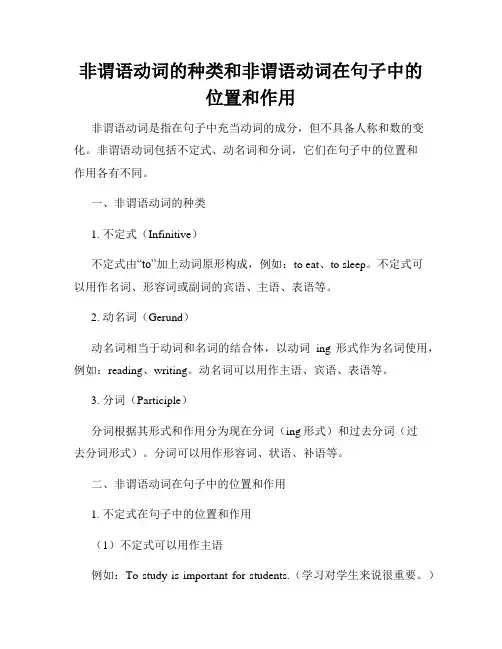 非谓语动词的种类和非谓语动词在句子中的位置和作用

非谓语动词是指在句子中充当动词的成分，但不具备人称和数的变化。非谓语动词包括不定式、动名词和分词，它们在句子中的位置和作用各有不同。

一、非谓语动词的种类

1. 不定式（Infinitive）

不定式由“to”加上动词原形构成，例如：to eat、to sleep。不定式可以用作名词、形容词或副词的宾语、主语、表语等。

2. 动名词（Gerund）

动名词相当于动词和名词的结合体，以动词 ing 形式作为名词使用，例如：reading、writing。动名词可以用作主语、宾语、表语等。

3. 分词（Participle）

分词根据其形式和作用分为现在分词（ing 形式）和过去分词（过去分词形式）。分词可以用作形容词、状语、补语等。

二、非谓语动词在句子中的位置和作用

1. 不定式在句子中的位置和作用

（1）不定式可以用作主语

例如：To study is important for students.（学习对学生来说很重要。）